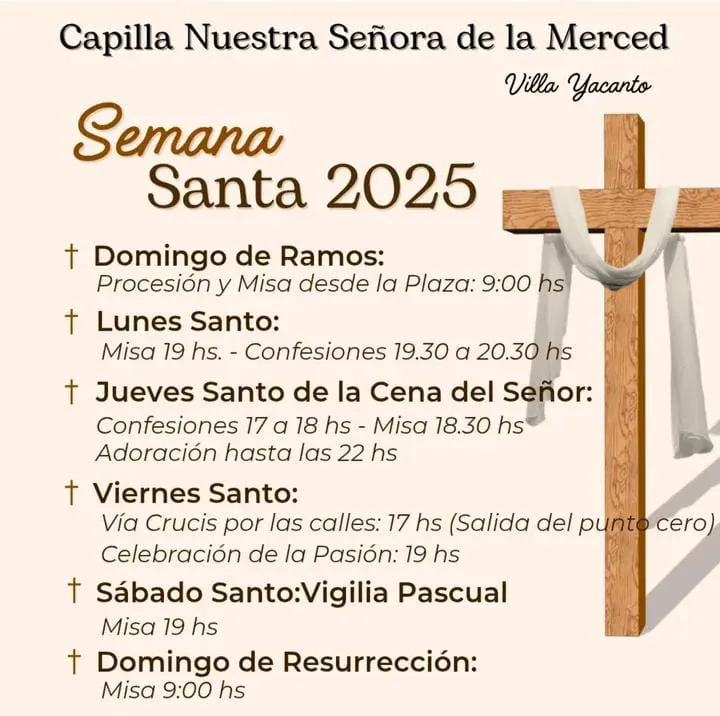 Capilla Nuestra Señora de la Merced

Villa Yacanto

Semana
Santa 2025

† Domingo de Ramos:
Procesión y Misa desde la Plaza: 9:00 hs

† Lunes Santo:
Misa 19 hs. - Confesiones 19.30 a 20.30 hs

† Jueves Santo de la Cena del Señor:
Confesiones 17 a 18 hs - Misa 18.30 hs
Adoración hasta las 22 hs

† Viernes Santo:
Vía Crucis por las calles: 17 hs (Salida del punto cero)
Celebración de la Pasión: 19 hs

† Sábado Santo:Vigilia Pascual
Misa 19 hs

† Domingo de Resurrección:
Misa 9:00 hs